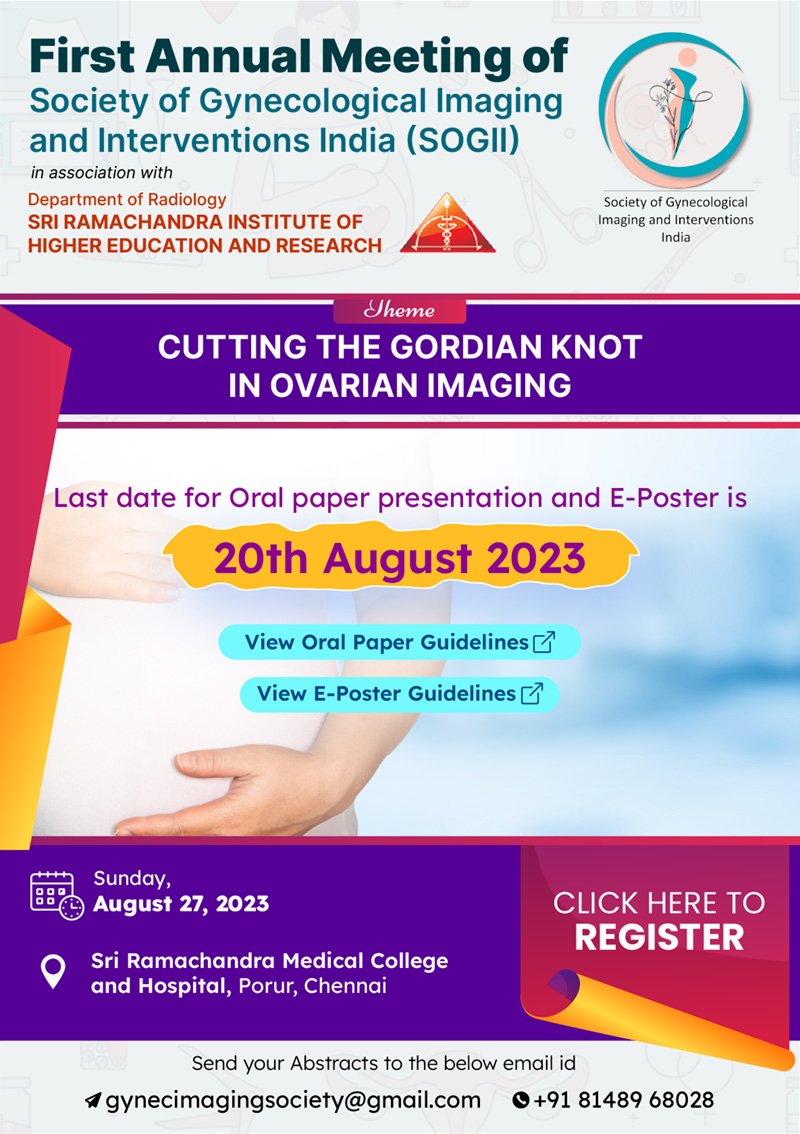 First Annual Meeting of
Society of Gynecological Imaging and Interventions India (SOGII)
in association with
Department of Radiology
SRI RAMACHANDRA INSTITUTE OF HIGHER EDUCATION AND RESEARCH

Society of Gynecological Imaging and Interventions India

Theme

CUTTING THE GORDIAN KNOT IN OVARIAN IMAGING

Last date for Oral paper presentation and E-Poster is

20th August 2023

View Oral Paper Guidelines

View E-Poster Guidelines

Sunday, August 27, 2023

Sri Ramachandra Medical College and Hospital, Porur, Chennai

CLICK HERE TO REGISTER

Send your Abstracts to the below email id

gynecimagingsociety@gmail.com +91 81489 68028